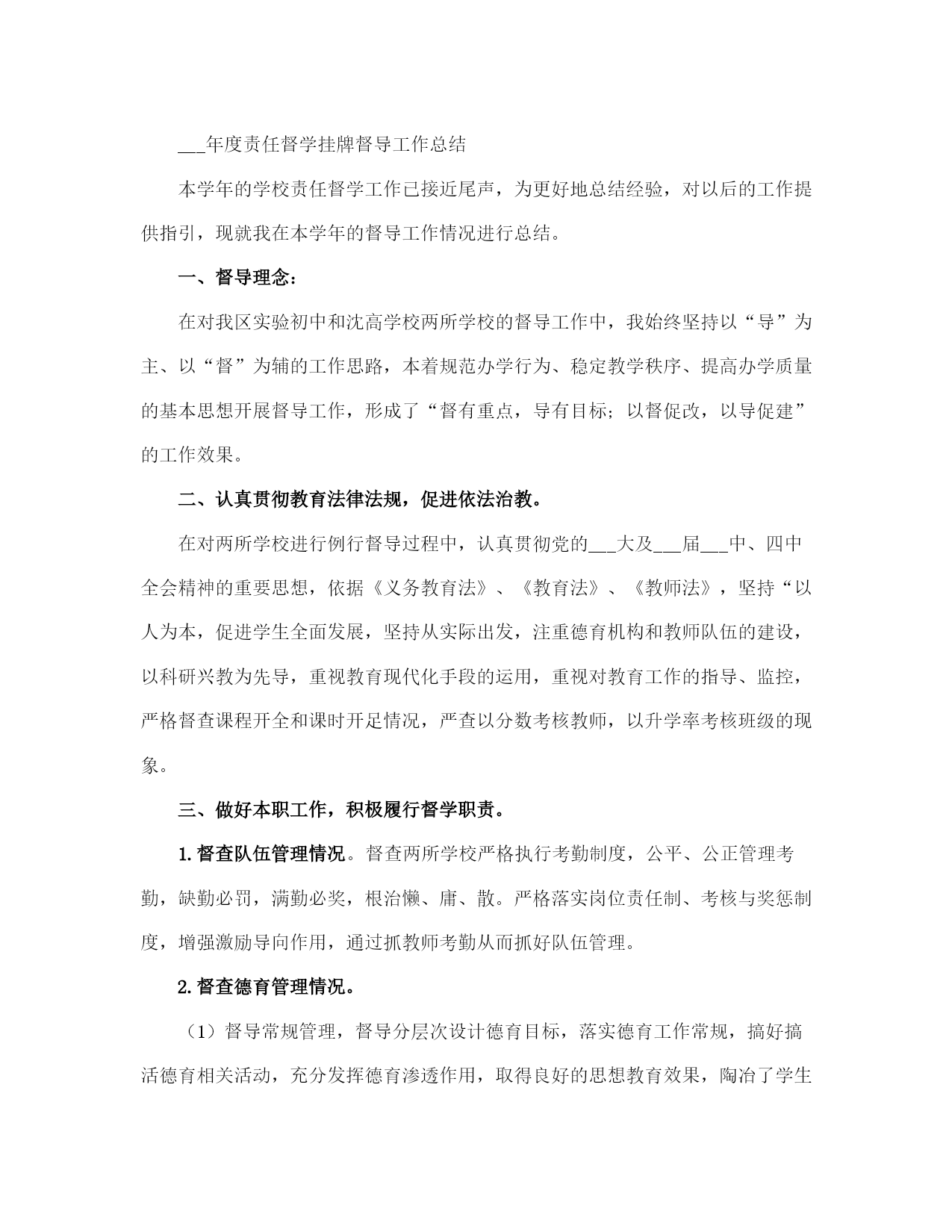 ___年度责任督学挂牌督导工作总结

本学年的学校责任督学工作已接近尾声，为更好地总结经验，对以后的工作提供指引，现就我在本学年的督导工作情况进行总结。

一、督导理念：

在对我区实验初中和沈高学校两所学校的督导工作中，我始终坚持以“导”为主、以“督”为辅的工作思路，本着规范办学行为、稳定教学秩序、提高办学质量的基本思想开展督导工作，形成了“督有重点，导有目标；以督促改，以导促建”的工作效果。

二、认真贯彻教育法律法规，促进依法治教。

在对两所学校进行例行督导过程中，认真贯彻党的___大及___届___中、四中全会精神的重要思想，依据《义务教育法》、《教育法》、《教师法》，坚持“以人为本，促进学生全面发展，坚持从实际出发，注重德育机构和教师队伍的建设，以科研兴教为先导，重视教育现代化手段的运用，重视对教育工作的指导、监控，严格督查课程开全和课时开足情况，严查以分数考核教师，以升学率考核班级的现象。

三、做好本职工作，积极履行督学职责。

1.督查队伍管理情况。督查两所学校严格执行考勤制度，公平、公正管理考勤，缺勤必罚，满勤必奖，根治懒、庸、散。严格落实岗位责任制、考核与奖惩制度，增强激励导向作用，通过抓教师考勤从而抓好队伍管理。

2.督查德育管理情况。

（1）督导常规管理，督导分层次设计德育目标，落实德育工作常规，搞好搞活德育相关活动，充分发挥德育渗透作用，取得良好的思想教育效果，陶冶了学生